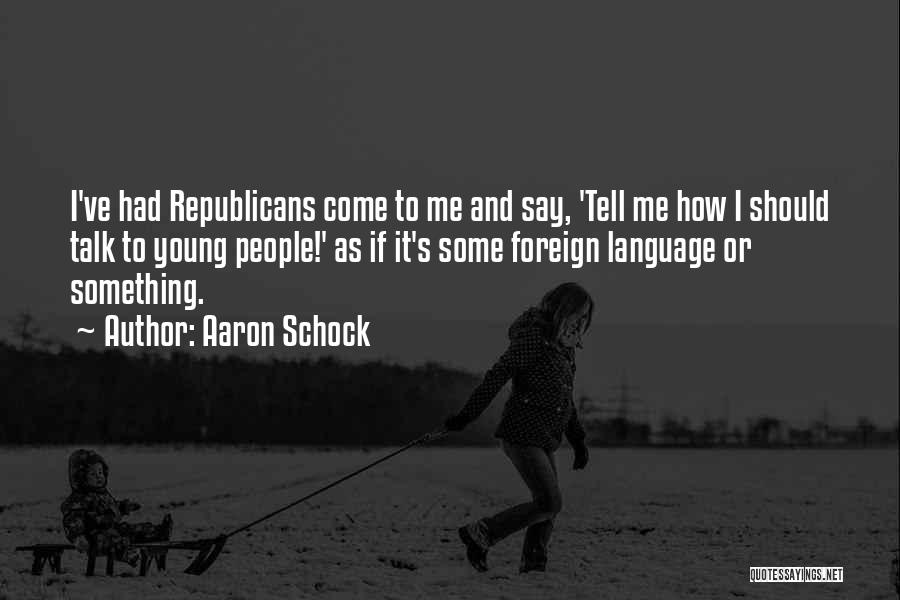 I've had Republicans come to me and say, 'Tell me how I should talk to young people!' as if it's some foreign language or something.

~ Author: Aaron Schock

QUOTESSAYINGS.NET